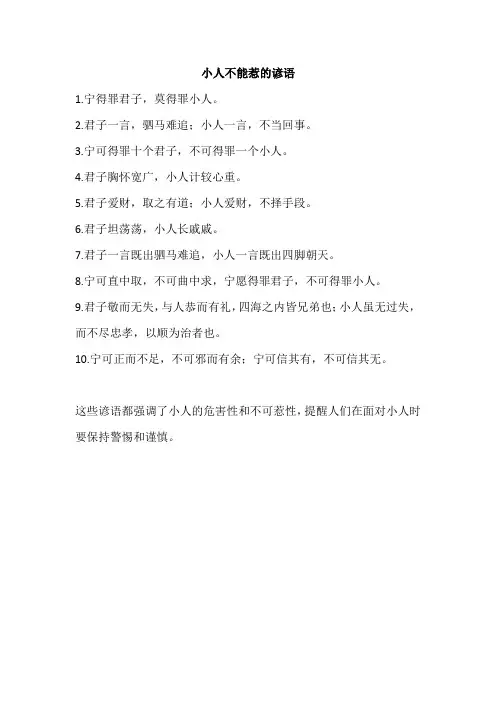 小人不能惹的谚语

1.宁得罪君子，莫得罪小人。

2.君子一言，驷马难追；小人一言，不当回事。

3.宁可得罪十个君子，不可得罪一个小人。

4.君子胸怀宽广，小人计较心重。

5.君子爱财，取之有道；小人爱财，不择手段。

6.君子坦荡荡，小人长戚戚。

7.君子一言既出驷马难追，小人一言既出四脚朝天。

8.宁可直中取，不可曲中求，宁愿得罪君子，不可得罪小人。

9.君子敬而无失，与人恭而有礼，四海之内皆兄弟也；小人虽无过失，而不尽忠孝，以顺为治者也。

10.宁可正而不足，不可邪而有余；宁可信其有，不可信其无。

这些谚语都强调了小人的危害性和不可惹性，提醒人们在面对小人时要保持警惕和谨慎。